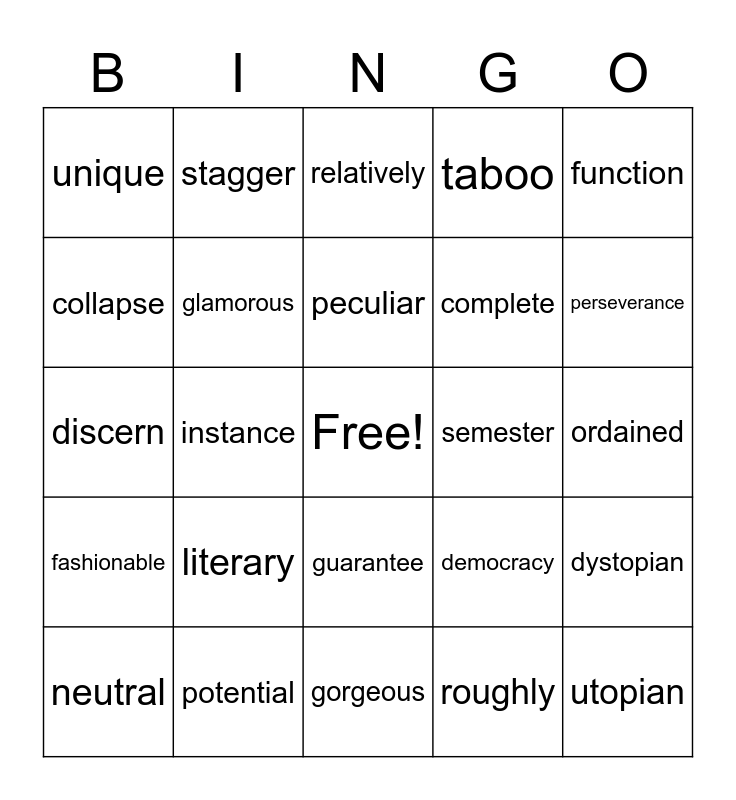 | B | I | N | G | O |
|---|---|---|---|---|
| unique | stagger | relatively | taboo | function |
| collapse | glamorous | peculiar | complete | perseverance |
| discern | instance | Free! | semester | ordained |
| fashionable | literary | guarantee | democracy | dystopian |
| neutral | potential | gorgeous | roughly | utopian |